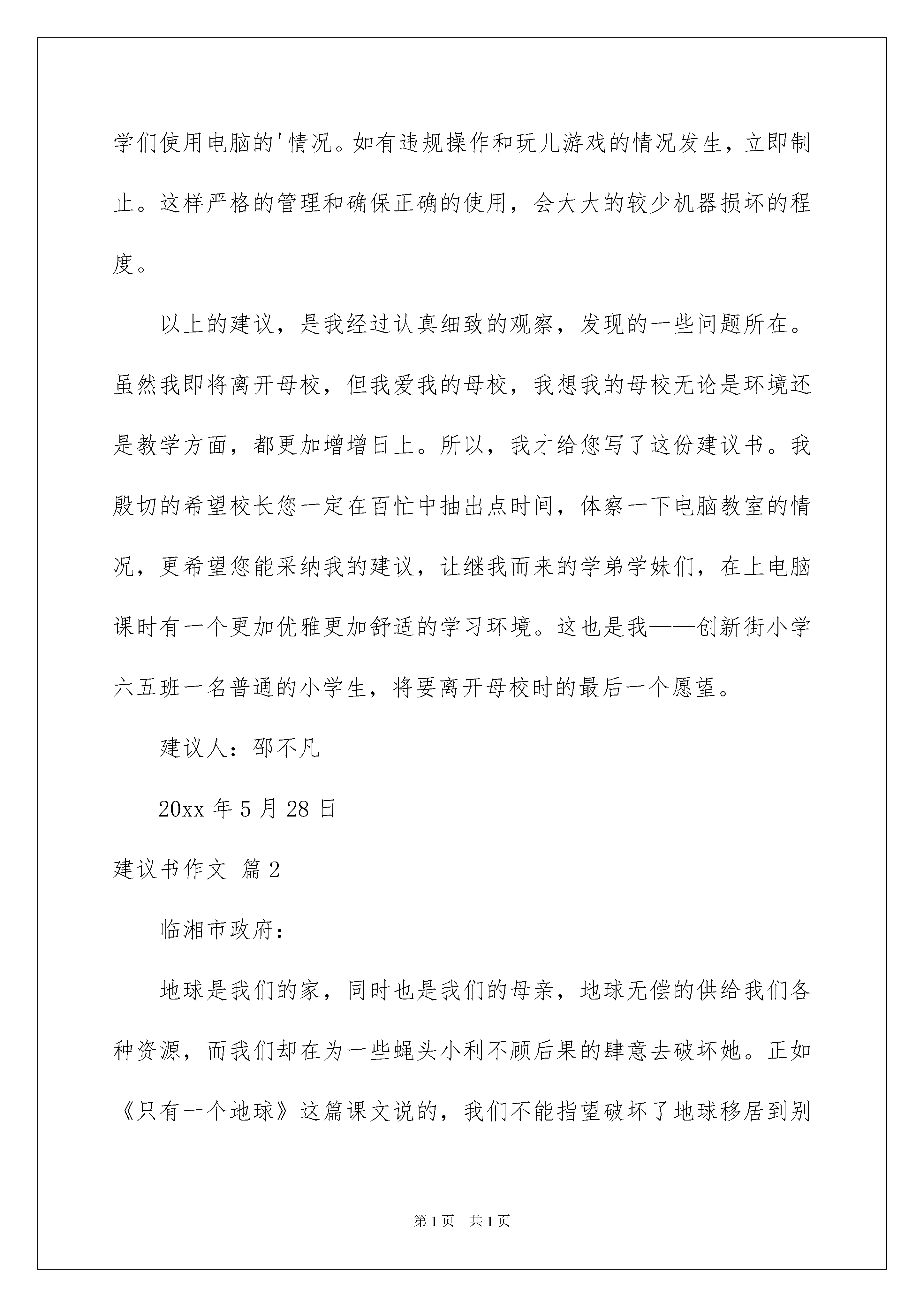 学们使用电脑的'情况。如有违规操作和玩儿游戏的情况发生，立即制止。这样严格的管理和确保正确的使用，会大大的较少机器损坏的程度。

以上的建议，是我经过认真细致的观察，发现的一些问题所在。虽然我即将离开母校，但我爱我的母校，我想我的母校无论是环境还是教学方面，都更加增增日上。所以，我才给您写了这份建议书。我殷切的希望校长您一定在百忙中抽出点时间，体察一下电脑教室的情况，更希望您能采纳我的建议，让继我而来的学弟学妹们，在上电脑课时有一个更加优雅更加舒适的学习环境。这也是我——创新街小学六五班一名普通的小学生，将要离开母校时的最后一个愿望。

建议人：邵不凡

20xx 年 5 月 28 日

建议书作文 篇 2

临湘市政府：

地球是我们的家，同时也是我们的母亲，地球无偿的供给我们各种资源，而我们却在为一些蝇头小利不顾后果的肆意去破坏她。正如《只有一个地球》这篇课文说的，我们不能指望破坏了地球移居到别

第 1 页　共 1 页